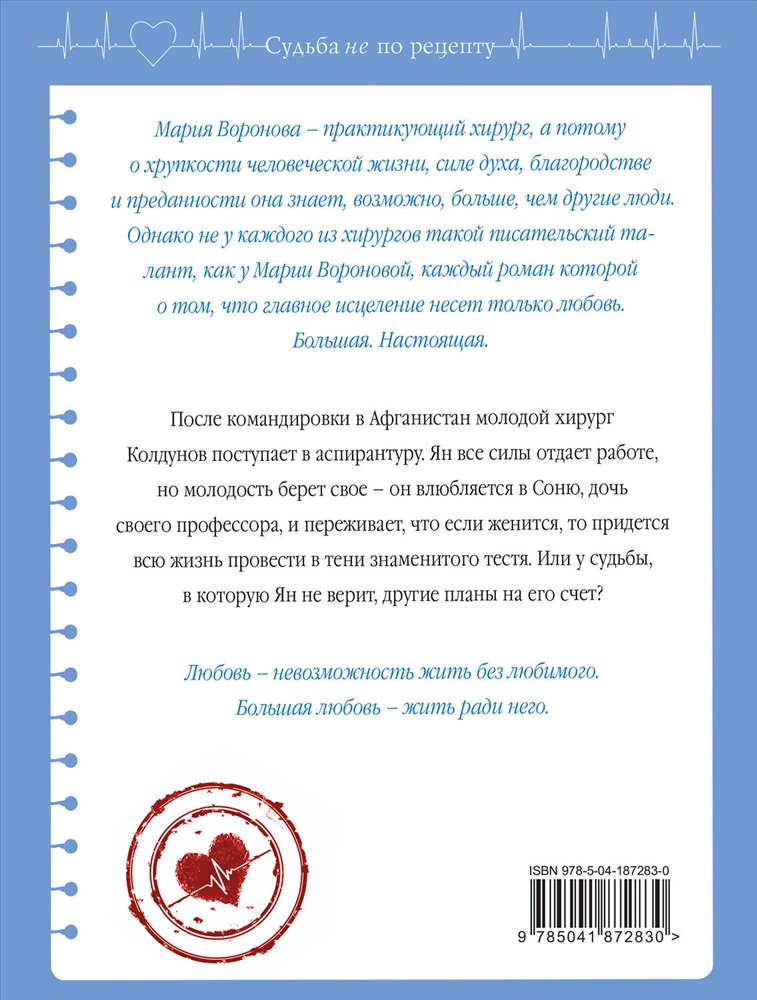 Судьба не по рецепту

Мария Воронова – практикующий хирург, а потому о хрупкости человеческой жизни, силе духа, благородстве и преданности она знает, возможно, больше, чем другие люди. Однако не у каждого из хирургов такой писательский талант, как у Марии Вороновой, каждый роман которой о том, что главное исцеление несет только любовь. Большая. Настоящая.

После командировки в Афганистан молодой хирург Колдунов поступает в аспирантуру. Ян все силы отдает работе, но молодость берет свое – он влюбляется в Соню, дочь своего профессора, и переживает, что если женится, то придется всю жизнь провести в тени знаменитого тестя. Или у судьбы, в которую Ян не верит, другие планы на его счет?

Любовь – невозможность жить без любимого. Большая любовь – жить ради него.

ISBN 978-5-04-187283-0

9 785041 872830 >